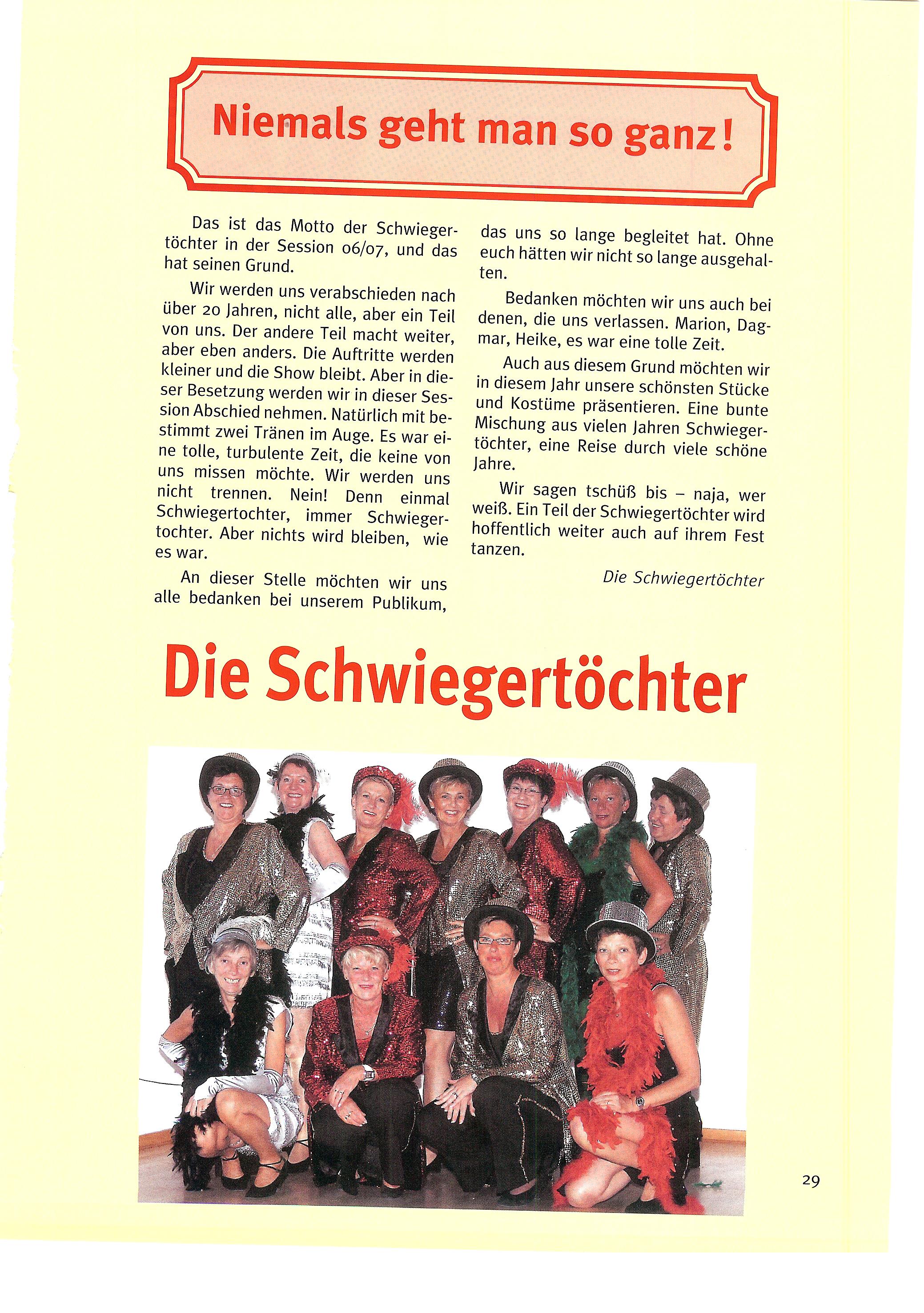 Niemals geht man so ganz!

Das ist das Motto der Schwiegertöchter in der Session 06/07, und das hat seinen Grund.

Wir werden uns verabschieden nach über 20 Jahren, nicht alle, aber ein Teil von uns. Der andere Teil macht weiter, aber eben anders. Die Auftritte werden kleiner und die Show bleibt. Aber in dieser Besetzung werden wir in dieser Session Abschied nehmen. Natürlich mit bestimmt zwei Tränen im Auge. Es war eine tolle, turbulente Zeit, die keine von uns missen möchte. Wir werden uns nicht trennen. Nein! Denn einmal Schwiegertochter, immer Schwiegertochter. Aber nichts wird bleiben, wie es war.

An dieser Stelle möchten wir uns alle bedanken bei unserem Publikum, das uns so lange begleitet hat. Ohne euch hätten wir nicht so lange ausgehalten.

Bedanken möchten wir uns auch bei denen, die uns verlassen. Marion, Dagmar, Heike, es war eine tolle Zeit.

Auch aus diesem Grund möchten wir in diesem Jahr unsere schönsten Stücke und Kostüme präsentieren. Eine bunte Mischung aus vielen Jahren Schwiegertöchter, eine Reise durch viele schöne Jahre.

Wir sagen tschüß bis – naja, wer weiß. Ein Teil der Schwiegertöchter wird hoffentlich weiter auch auf ihrem Fest tanzen.

Die Schwiegertöchter

Die Schwiegertöchter

29